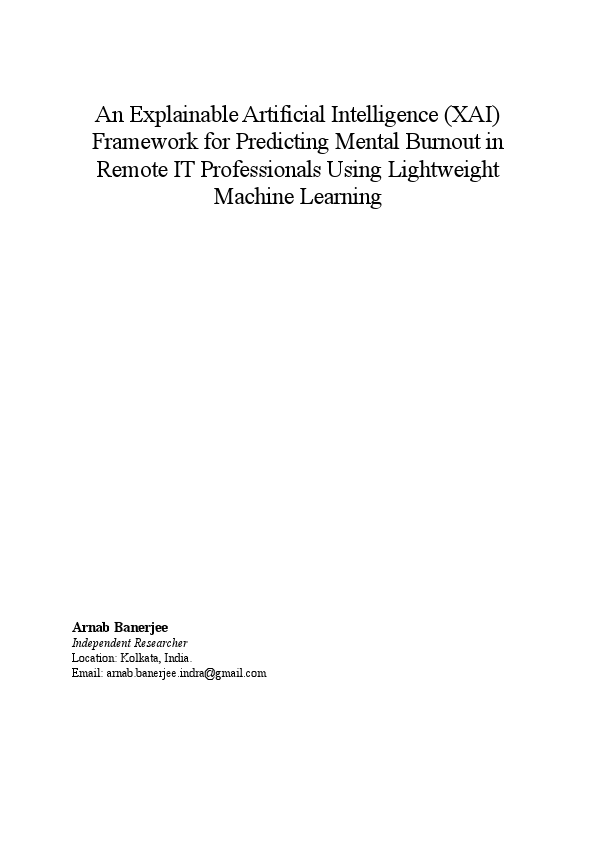 An Explainable Artificial Intelligence (XAI) Framework for Predicting Mental Burnout in Remote IT Professionals Using Lightweight Machine Learning

Arnab Banerjee
Independent Researcher
Location: Kolkata, India.
Email: arnab.banerjee.indra@gmail.com